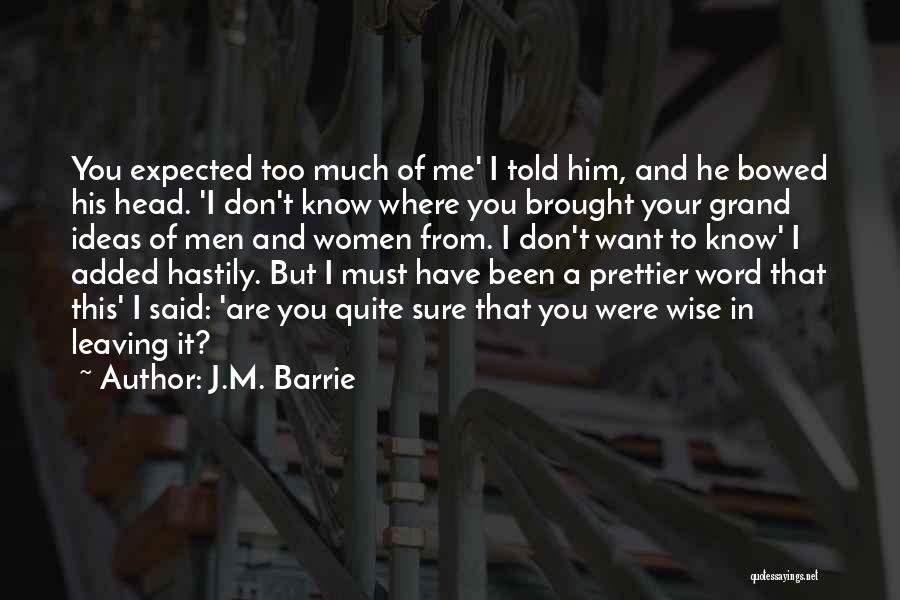 You expected too much of me' I told him, and he bowed his head. 'I don't know where you brought your grand ideas of men and women from. I don't want to know' I added hastily. But I must have been a prettier word that this' I said: 'are you quite sure that you were wise in leaving it?

~ Author: J.M. Barrie

quotessayings.net